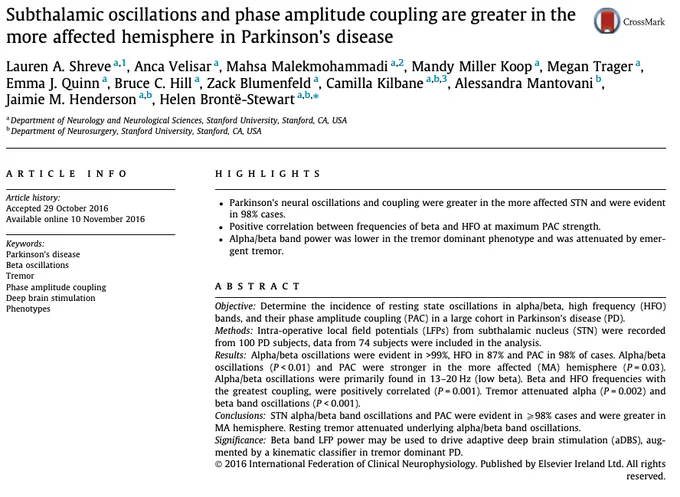 Subthalamic oscillations and phase amplitude coupling are greater in the more affected hemisphere in Parkinson's disease

CrossMark

Lauren A. Shreve $^{a,1}$, Anca Velisar $^{a}$, Mahsa Malekmohammadi $^{a,2}$, Mandy Miller Koop $^{a}$, Megan Trager $^{a}$, Emma J. Quinn $^{a}$, Bruce C. Hill $^{a}$, Zack Blumenfeld $^{a}$, Camilla Kilbane $^{a,b,3}$, Alessandra Mantovani $^{b}$, Jaimie M. Henderson $^{a,b}$, Helen Brontë-Stewart $^{a,b,*}$

$^{a}$ Department of Neurology and Neurological Sciences, Stanford University, Stanford, CA, USA
$^{b}$ Department of Neurosurgery, Stanford University, Stanford, CA, USA

ARTICLE INFO

Article history:
Accepted 29 October 2016
Available online 10 November 2016

Keywords:
Parkinson's disease
Beta oscillations
Tremor
Phase amplitude coupling
Deep brain stimulation
Phenotypes

HIGHLIGHTS

• Parkinson's neural oscillations and coupling were greater in the more affected STN and were evident in 98% cases.
• Positive correlation between frequencies of beta and HFO at maximum PAC strength.
• Alpha/beta band power was lower in the tremor dominant phenotype and was attenuated by emergent tremor.

ABSTRACT

Objective: Determine the incidence of resting state oscillations in alpha/beta, high frequency (HFO) bands, and their phase amplitude coupling (PAC) in a large cohort in Parkinson's disease (PD).
Methods: Intra-operative local field potentials (LFPs) from subthalamic nucleus (STN) were recorded from 100 PD subjects, data from 74 subjects were included in the analysis.
Results: Alpha/beta oscillations were evident in >99%, HFO in 87% and PAC in 98% of cases. Alpha/beta oscillations ($P < 0.01$) and PAC were stronger in the more affected (MA) hemisphere ($P = 0.03$). Alpha/beta oscillations were primarily found in 13–20 Hz (low beta). Beta and HFO frequencies with the greatest coupling, were positively correlated ($P = 0.001$). Tremor attenuated alpha ($P = 0.002$) and beta band oscillations ($P < 0.001$).
Conclusions: STN alpha/beta band oscillations and PAC were evident in $\geqslant$98% cases and were greater in MA hemisphere. Resting tremor attenuated underlying alpha/beta band oscillations.
Significance: Beta band LFP power may be used to drive adaptive deep brain stimulation (aDBS), augmented by a kinematic classifier in tremor dominant PD.
© 2016 International Federation of Clinical Neurophysiology. Published by Elsevier Ireland Ltd. All rights reserved.